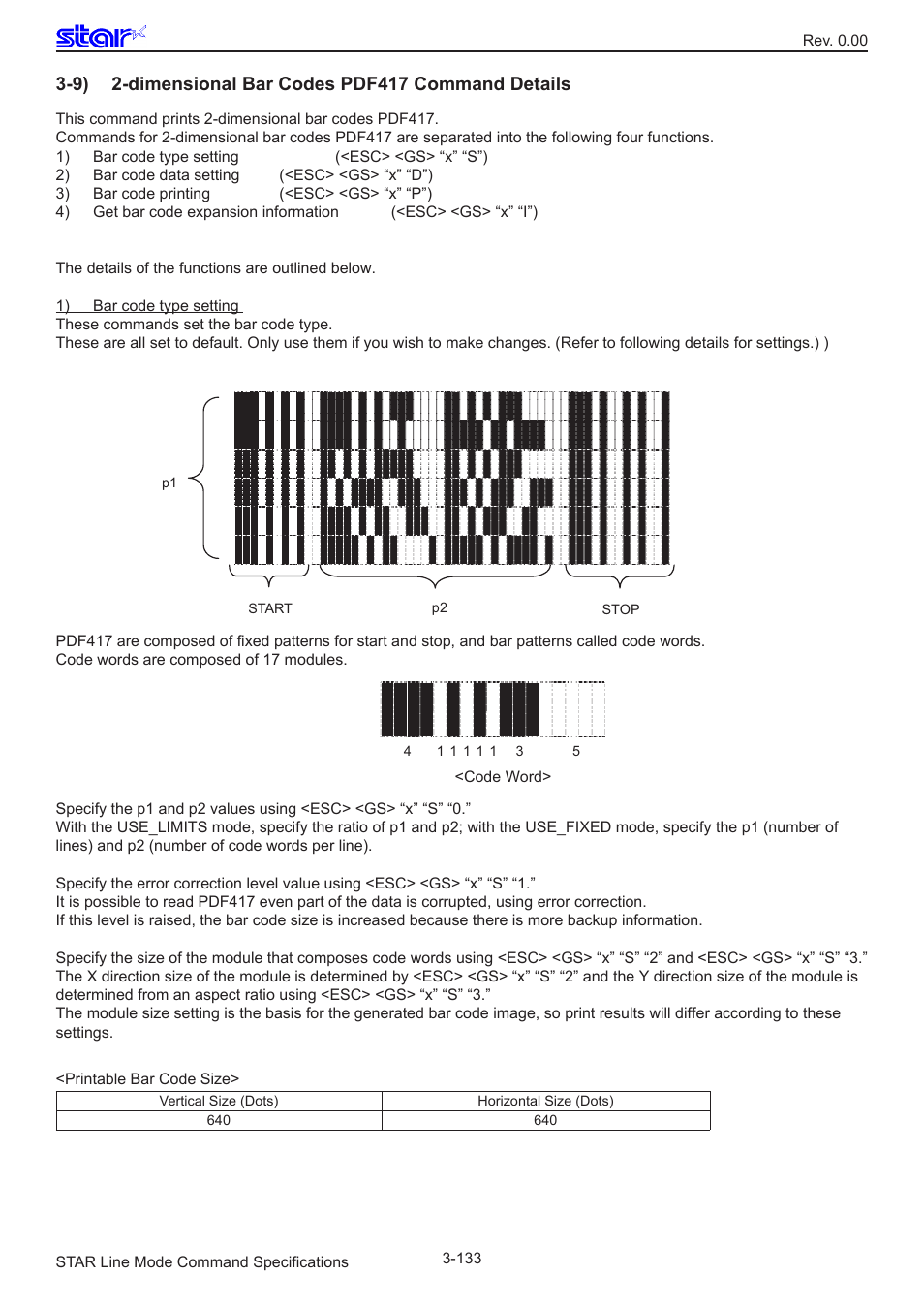 star

Rev. 0.00

3-9) 2-dimensional Bar Codes PDF417 Command Details

This command prints 2-dimensional bar codes PDF417.
Commands for 2-dimensional bar codes PDF417 are separated into the following four functions.
1) Bar code type setting (<ESC> <GS> “x” “S”)
2) Bar code data setting (<ESC> <GS> “x” “D”)
3) Bar code printing (<ESC> <GS> “x” “P”)
4) Get bar code expansion information (<ESC> <GS> “x” “I”)

The details of the functions are outlined below.

1) Bar code type setting
These commands set the bar code type.
These are all set to default. Only use them if you wish to make changes. (Refer to following details for settings.) )

p1

START p2 STOP

PDF417 are composed of fixed patterns for start and stop, and bar patterns called code words.
Code words are composed of 17 modules.

4 1 1 1 1 1 3 5

<Code Word>

Specify the p1 and p2 values using <ESC> <GS> “x” “S” “0.”
With the USE_LIMITS mode, specify the ratio of p1 and p2; with the USE_FIXED mode, specify the p1 (number of lines) and p2 (number of code words per line).

Specify the error correction level value using <ESC> <GS> “x” “S” “1.”
It is possible to read PDF417 even part of the data is corrupted, using error correction.
If this level is raised, the bar code size is increased because there is more backup information.

Specify the size of the module that composes code words using <ESC> <GS> “x” “S” “2” and <ESC> <GS> “x” “S” “3.”
The X direction size of the module is determined by <ESC> <GS> “x” “S” “2” and the Y direction size of the module is determined from an aspect ratio using <ESC> <GS> “x” “S” “3.”
The module size setting is the basis for the generated bar code image, so print results will differ according to these settings.

<Printable Bar Code Size>

| Vertical Size (Dots) | Horizontal Size (Dots) |
|---|---|
| 640 | 640 |

STAR Line Mode Command Specifications 3-133